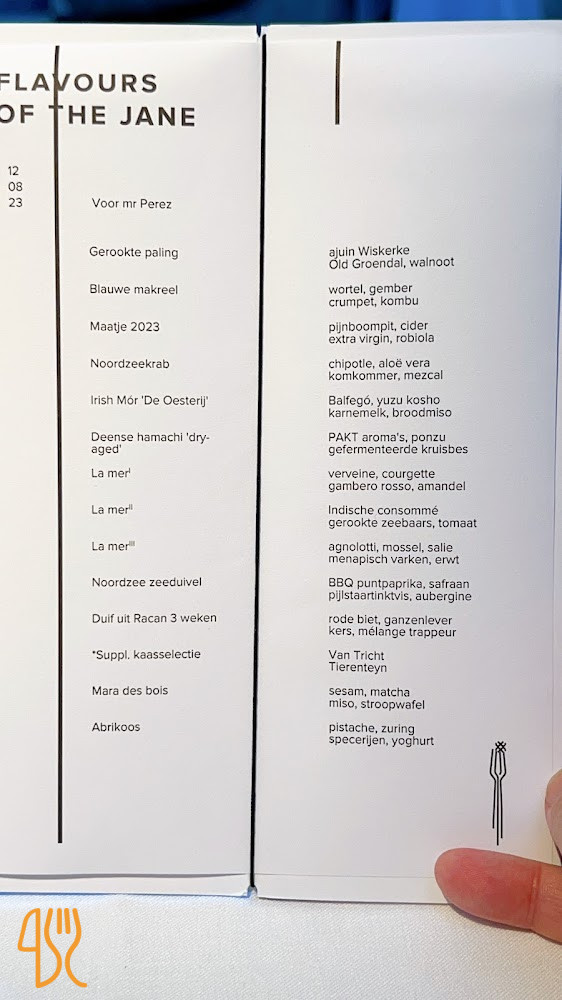 FLAVOURS
OF THE JANE

12
08
23

Voor mr Perez

Gerookte paling

Blauwe makreel

Maatje 2023

Noordzeekrab

Irish Mór 'De Oesterij'

Deense hamachi 'dry-aged'

La mer$^{I}$

La mer$^{II}$

La mer$^{III}$

Noordzee zeeduivel

Duif uit Racan 3 weken

*Suppl. kaasselectie

Mara des bois

Abrikoos

ajuin Wiskerke
Old Groendal, walnoot

wortel, gember
crumpet, kombu

pijnboompit, cider
extra virgin, robiola

chipotle, aloë vera
komkommer, mezcal

Balfegó, yuzu kosho
karnemelk, broodmiso

PAKT aroma's, ponzu
gefermenteerde kruisbes

verveine, courgette
gambero rosso, amandel

Indische consommé
gerookte zeebaars, tomaat

agnolotti, mossel, salie
menapisch varken, erwt

BBQ puntpaprika, safraan
pijlstaartinktvis, aubergine

rode biet, ganzenlever
kers, mélange trappeur

Van Tricht
Tierenteyn

sesam, matcha
miso, stroopwafel

pistache, zuring
specerijen, yoghurt